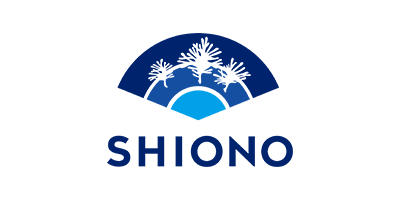 SHIONO